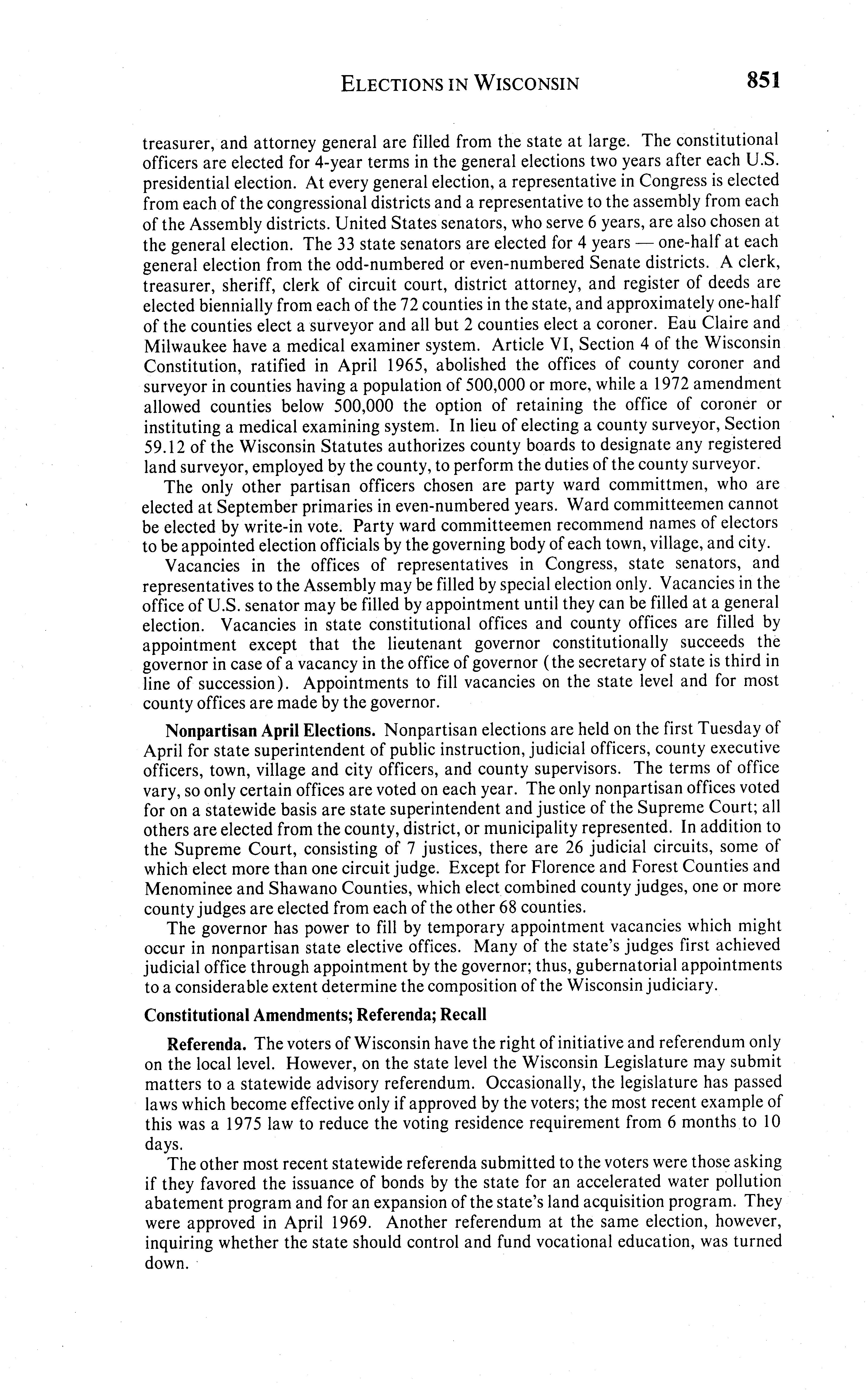 ELECTIONS IN WISCONSIN 851

treasurer, and attorney general are filled from the state at large. The constitutional officers are elected for 4-year terms in the general elections two years after each U.S. presidential election. At every general election, a representative in Congress is elected from each of the congressional districts and a representative to the assembly from each of the Assembly districts. United States senators, who serve 6 years, are also chosen at the general election. The 33 state senators are elected for 4 years — one-half at each general election from the odd-numbered or even-numbered Senate districts. A clerk, treasurer, sheriff, clerk of circuit court, district attorney, and register of deeds are elected biennially from each of the 72 counties in the state, and approximately one-half of the counties elect a surveyor and all but 2 counties elect a coroner. Eau Claire and Milwaukee have a medical examiner system. Article VI, Section 4 of the Wisconsin Constitution, ratified in April 1965, abolished the offices of county coroner and surveyor in counties having a population of 500,000 or more, while a 1972 amendment allowed counties below 500,000 the option of retaining the office of coroner or instituting a medical examining system. In lieu of electing a county surveyor, Section 59.12 of the Wisconsin Statutes authorizes county boards to designate any registered land surveyor, employed by the county, to perform the duties of the county surveyor.

The only other partisan officers chosen are party ward committmen, who are elected at September primaries in even-numbered years. Ward committeemen cannot be elected by write-in vote. Party ward committeemen recommend names of electors to be appointed election officials by the governing body of each town, village, and city.

Vacancies in the offices of representatives in Congress, state senators, and representatives to the Assembly may be filled by special election only. Vacancies in the office of U.S. senator may be filled by appointment until they can be filled at a general election. Vacancies in state constitutional offices and county offices are filled by appointment except that the lieutenant governor constitutionally succeeds the governor in case of a vacancy in the office of governor (the secretary of state is third in line of succession). Appointments to fill vacancies on the state level and for most county offices are made by the governor.

Nonpartisan April Elections. Nonpartisan elections are held on the first Tuesday of April for state superintendent of public instruction, judicial officers, county executive officers, town, village and city officers, and county supervisors. The terms of office vary, so only certain offices are voted on each year. The only nonpartisan offices voted for on a statewide basis are state superintendent and justice of the Supreme Court; all others are elected from the county, district, or municipality represented. In addition to the Supreme Court, consisting of 7 justices, there are 26 judicial circuits, some of which elect more than one circuit judge. Except for Florence and Forest Counties and Menominee and Shawano Counties, which elect combined county judges, one or more county judges are elected from each of the other 68 counties.

The governor has power to fill by temporary appointment vacancies which might occur in nonpartisan state elective offices. Many of the state's judges first achieved judicial office through appointment by the governor; thus, gubernatorial appointments to a considerable extent determine the composition of the Wisconsin judiciary.

Constitutional Amendments; Referenda; Recall

Referenda. The voters of Wisconsin have the right of initiative and referendum only on the local level. However, on the state level the Wisconsin Legislature may submit matters to a statewide advisory referendum. Occasionally, the legislature has passed laws which become effective only if approved by the voters; the most recent example of this was a 1975 law to reduce the voting residence requirement from 6 months to 10 days.

The other most recent statewide referenda submitted to the voters were those asking if they favored the issuance of bonds by the state for an accelerated water pollution abatement program and for an expansion of the state's land acquisition program. They were approved in April 1969. Another referendum at the same election, however, inquiring whether the state should control and fund vocational education, was turned down.